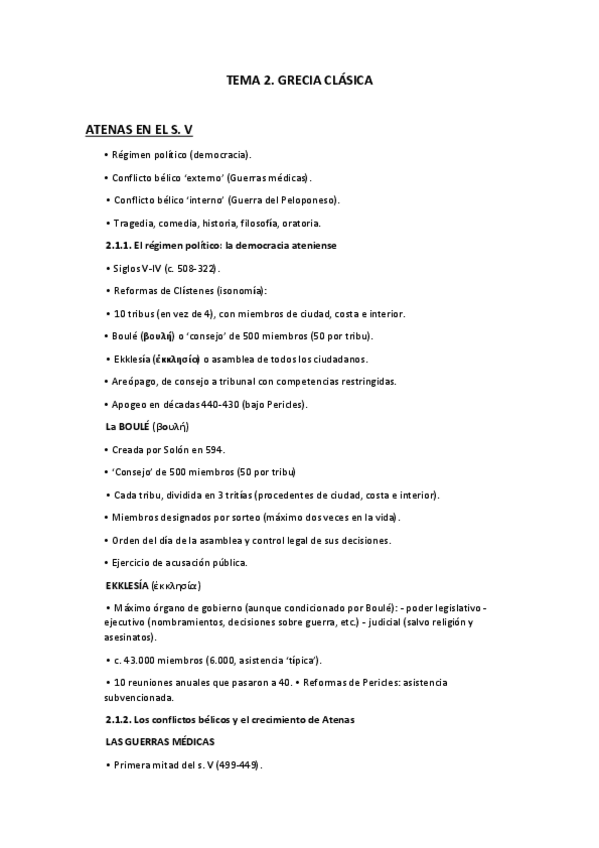 TEMA 2. GRECIA CLÁSICA

ATENAS EN EL S. V

• Régimen político (democracia).

• Conflicto bélico 'externo' (Guerras médicas).

• Conflicto bélico 'interno' (Guerra del Peloponeso).

• Tragedia, comedia, historia, filosofía, oratoria.

2.1.1. El régimen político: la democracia ateniense

• Siglos V-IV (c. 508-322).

• Reformas de Clístenes (isonomía):

• 10 tribus (en vez de 4), con miembros de ciudad, costa e interior.

• Boulé (βουλή) o 'consejo' de 500 miembros (50 por tribu).

• Ekklesía (ἐκκλησία) o asamblea de todos los ciudadanos.

• Areópago, de consejo a tribunal con competencias restringidas.

• Apogeo en décadas 440-430 (bajo Pericles).

La BOULÉ (βουλή)

• Creada por Solón en 594.

• 'Consejo' de 500 miembros (50 por tribu)

• Cada tribu, dividida en 3 tritías (procedentes de ciudad, costa e interior).

• Miembros designados por sorteo (máximo dos veces en la vida).

• Orden del día de la asamblea y control legal de sus decisiones.

• Ejercicio de acusación pública.

EKKLESÍA (ἐκκλησία)

• Máximo órgano de gobierno (aunque condicionado por Boulé): - poder legislativo - ejecutivo (nombramientos, decisiones sobre guerra, etc.) - judicial (salvo religión y asesinatos).

• c. 43.000 miembros (6.000, asistencia 'típica').

• 10 reuniones anuales que pasaron a 40. • Reformas de Pericles: asistencia subvencionada.

2.1.2. Los conflictos bélicos y el crecimiento de Atenas

LAS GUERRAS MÉDICAS

• Primera mitad del s. V (499-449).